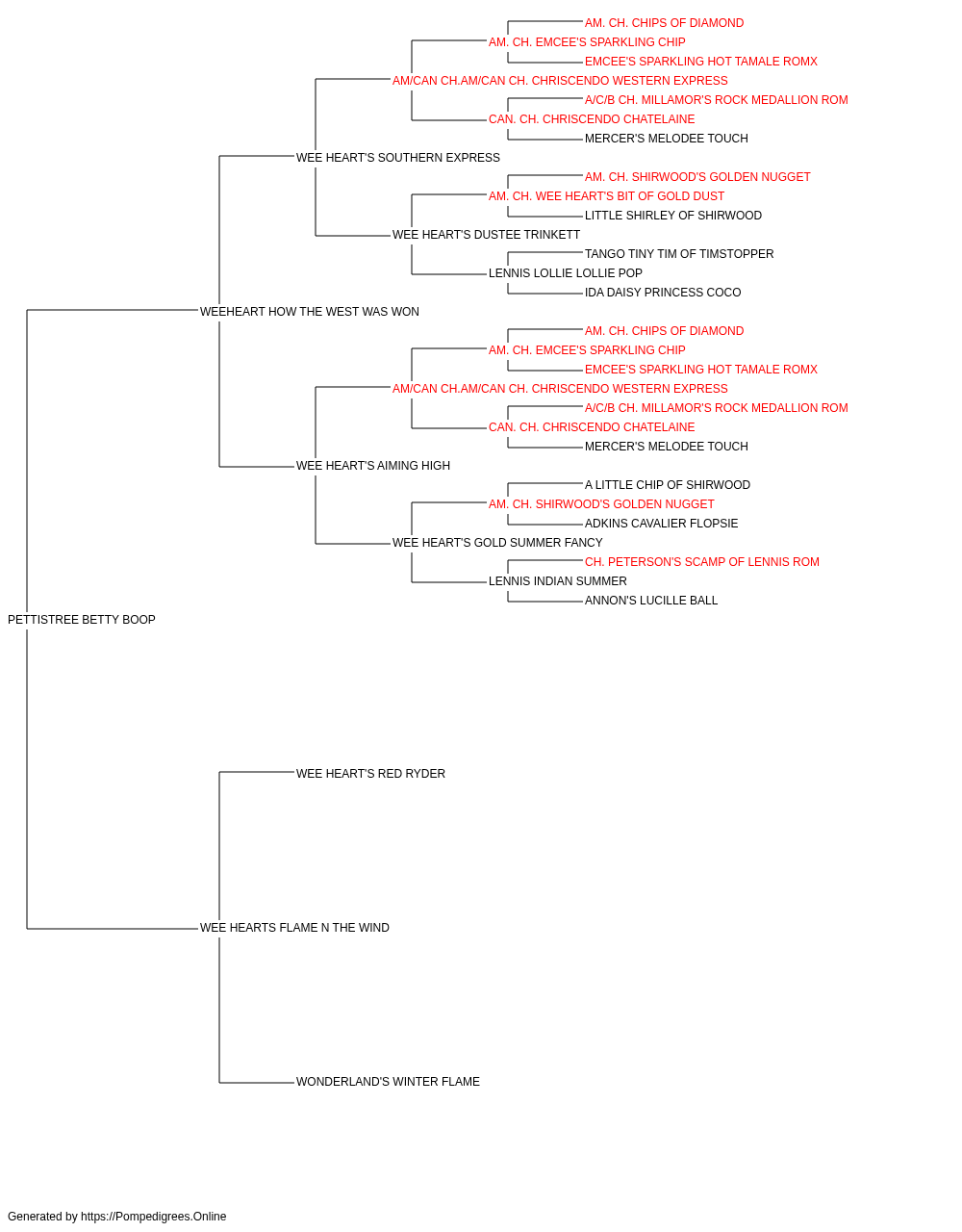 AM. CH. CHIPS OF DIAMOND
AM. CH. EMCEE'S SPARKLING CHIP
EMCEE'S SPARKLING HOT TAMALE ROMX
AM/CAN CH.AM/CAN CH. CHRISCENDO WESTERN EXPRESS
A/C/B CH. MILLAMOR'S ROCK MEDALLION ROM
CAN. CH. CHRISCENDO CHATELAINE
MERCER'S MELODEE TOUCH
WEE HEART'S SOUTHERN EXPRESS
AM. CH. SHIRWOOD'S GOLDEN NUGGET
AM. CH. WEE HEART'S BIT OF GOLD DUST
LITTLE SHIRLEY OF SHIRWOOD
WEE HEART'S DUSTEE TRINKETT
TANGO TINY TIM OF TIMSTOPPER
LENNIS LOLLIE LOLLIE POP
IDA DAISY PRINCESS COCO
WEEHEART HOW THE WEST WAS WON
AM. CH. CHIPS OF DIAMOND
AM. CH. EMCEE'S SPARKLING CHIP
EMCEE'S SPARKLING HOT TAMALE ROMX
AM/CAN CH.AM/CAN CH. CHRISCENDO WESTERN EXPRESS
A/C/B CH. MILLAMOR'S ROCK MEDALLION ROM
CAN. CH. CHRISCENDO CHATELAINE
MERCER'S MELODEE TOUCH
WEE HEART'S AIMING HIGH
A LITTLE CHIP OF SHIRWOOD
AM. CH. SHIRWOOD'S GOLDEN NUGGET
ADKINS CAVALIER FLOPSIE
WEE HEART'S GOLD SUMMER FANCY
CH. PETERSON'S SCAMP OF LENNIS ROM
LENNIS INDIAN SUMMER
ANNON'S LUCILLE BALL
PETTISTREE BETTY BOOP
WEE HEART'S RED RYDER
WEE HEARTS FLAME N THE WIND
WONDERLAND'S WINTER FLAME

Generated by https://Pompedigrees.Online